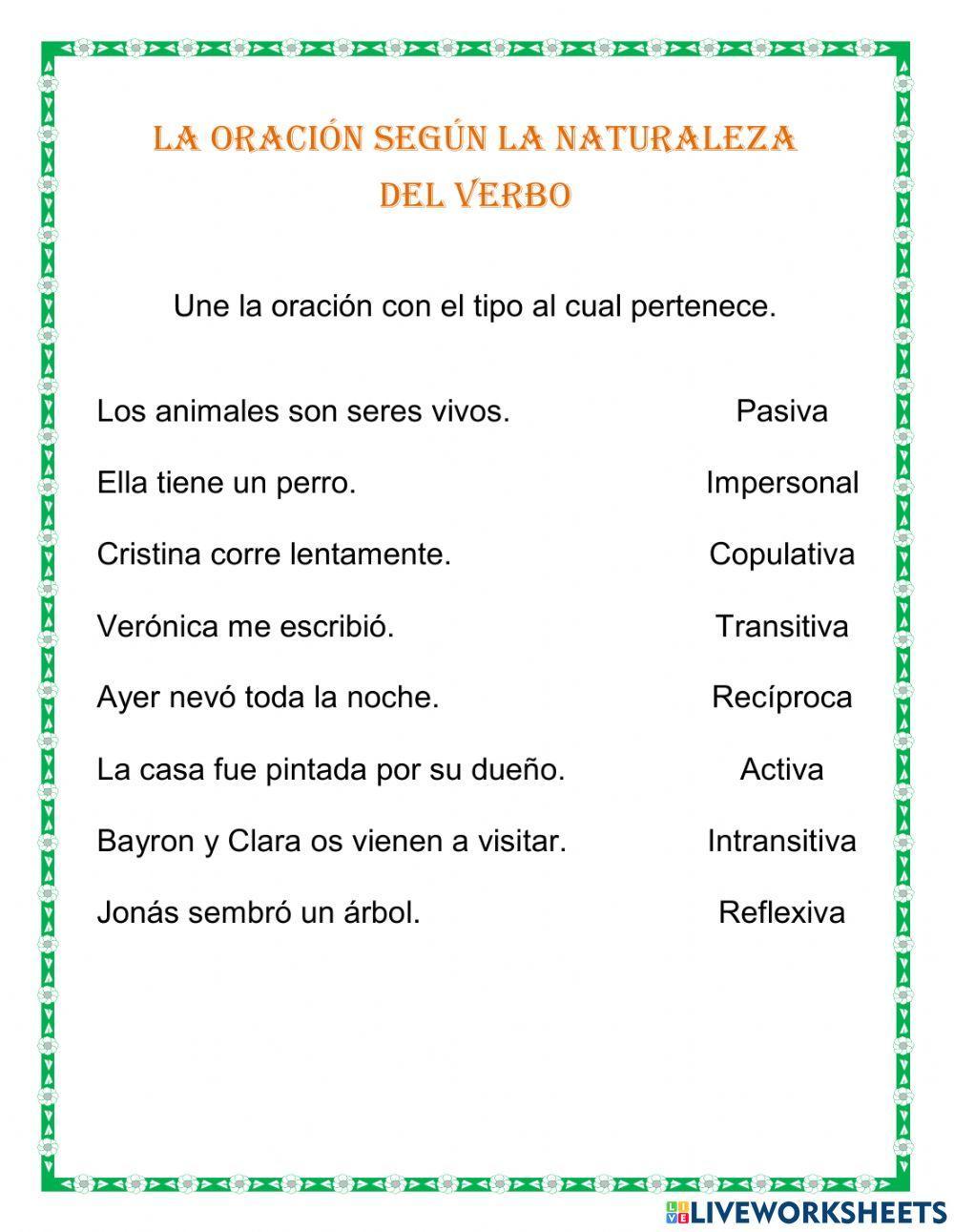 LA ORACIÓN SEGÚN LA NATURALEZA DEL VERBO

Une la oración con el tipo al cual pertenece.

Los animales son seres vivos.

Ella tiene un perro.

Cristina corre lentamente.

Verónica me escribió.

Ayer nevó toda la noche.

La casa fue pintada por su dueño.

Bayron y Clara os vienen a visitar.

Jonás sembró un árbol.

Pasiva

Impersonal

Copulativa

Transitiva

Recíproca

Activa

Intransitiva

Reflexiva

LIVEWORKSHEETS